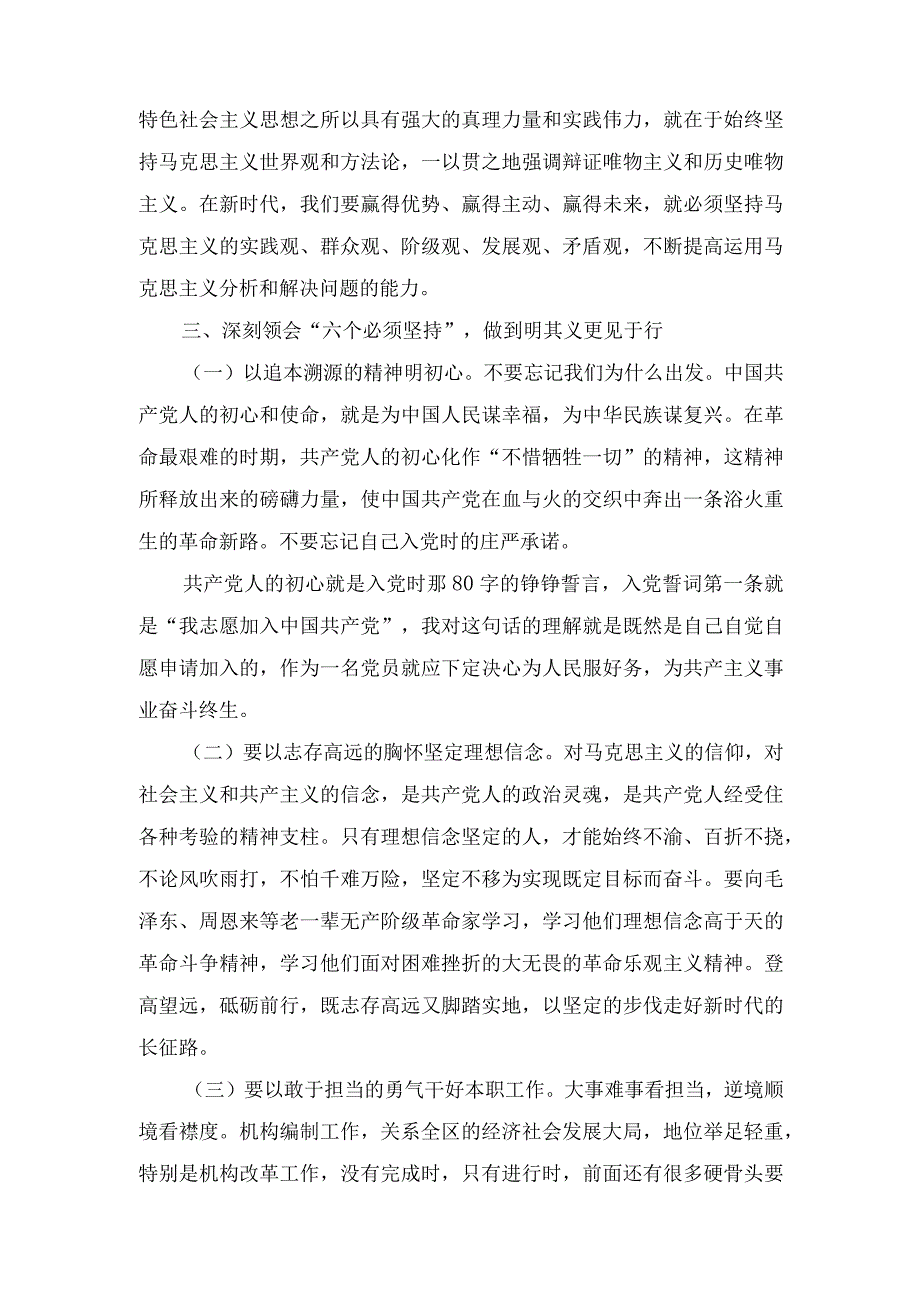 特色社会主义思想之所以具有强大的真理力量和实践伟力，就在于始终坚持马克思主义世界观和方法论，一以贯之地强调辩证唯物主义和历史唯物主义。在新时代，我们要赢得优势、赢得主动、赢得未来，就必须坚持马克思主义的实践观、群众观、阶级观、发展观、矛盾观，不断提高运用马克思主义分析和解决问题的能力。

三、深刻领会“六个必须坚持”，做到明其义更见于行

（一）以追本溯源的精神明初心。不要忘记我们为什么出发。中国共产党人的初心和使命，就是为中国人民谋幸福，为中华民族谋复兴。在革命最艰难的时期，共产党人的初心化作“不惜牺牲一切”的精神，这精神所释放出来的磅礴力量，使中国共产党在血与火的交织中奔出一条浴火重生的革命新路。不要忘记自己入党时的庄严承诺。

共产党人的初心就是入党时那80字的铮铮誓言，入党誓词第一条就是“我志愿加入中国共产党”，我对这句话的理解就是既然是自己自觉自愿申请加入的，作为一名党员就应下定决心为人民服好务，为共产主义事业奋斗终生。

（二）要以志存高远的胸怀坚定理想信念。对马克思主义的信仰，对社会主义和共产主义的信念，是共产党人的政治灵魂，是共产党人经受住各种考验的精神支柱。只有理想信念坚定的人，才能始终不渝、百折不挠，不论风吹雨打，不怕千难万险，坚定不移为实现既定目标而奋斗。要向毛泽东、周恩来等老一辈无产阶级革命家学习，学习他们理想信念高于天的革命斗争精神，学习他们面对困难挫折的大无畏的革命乐观主义精神。登高望远，砥砺前行，既志存高远又脚踏实地，以坚定的步伐走好新时代的长征路。

（三）要以敢于担当的勇气干好本职工作。大事难事看担当，逆境顺境看襟度。机构编制工作，关系全区的经济社会发展大局，地位举足轻重，特别是机构改革工作，没有完成时，只有进行时，前面还有很多硬骨头要